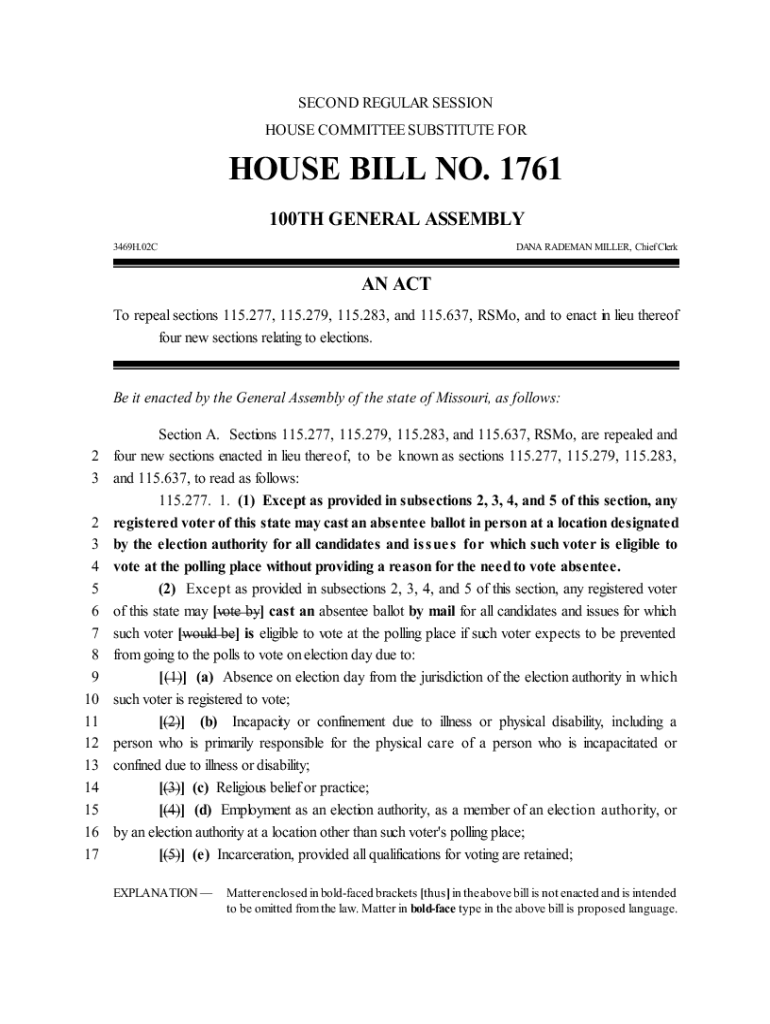 SECOND REGULAR SESSION

HOUSE COMMITTEE SUBSTITUTE FOR

HOUSE BILL NO. 1761

100TH GENERAL ASSEMBLY

3469H.02C

DANA RADEMAN MILLER, Chief Clerk

AN ACT

To repeal sections 115.277, 115.279, 115.283, and 115.637, RSMo, and to enact in lieu thereof four new sections relating to elections.

Be it enacted by the General Assembly of the state of Missouri, as follows:

Section A. Sections 115.277, 115.279, 115.283, and 115.637, RSMo, are repealed and
2 four new sections enacted in lieu thereof, to be known as sections 115.277, 115.279, 115.283,
3 and 115.637, to read as follows:

115.277. 1. (1) Except as provided in subsections 2, 3, 4, and 5 of this section, any
2 registered voter of this state may cast an absentee ballot in person at a location designated
3 by the election authority for all candidates and issues for which such voter is eligible to
4 vote at the polling place without providing a reason for the need to vote absentee.
5 (2) Except as provided in subsections 2, 3, 4, and 5 of this section, any registered voter
6 of this state may [vote by] cast an absentee ballot by mail for all candidates and issues for which
7 such voter [would be] is eligible to vote at the polling place if such voter expects to be prevented
8 from going to the polls to vote on election day due to:
9 [(1)] (a) Absence on election day from the jurisdiction of the election authority in which
10 such voter is registered to vote;
11 [(2)] (b) Incapacity or confinement due to illness or physical disability, including a
12 person who is primarily responsible for the physical care of a person who is incapacitated or
13 confined due to illness or disability;
14 [(3)] (c) Religious belief or practice;
15 [(4)] (d) Employment as an election authority, as a member of an election authority, or
16 by an election authority at a location other than such voter's polling place;
17 [(5)] (e) Incarceration, provided all qualifications for voting are retained;

EXPLANATION — Matter enclosed in bold-faced brackets [thus] in the above bill is not enacted and is intended to be omitted from the law. Matter in bold-face type in the above bill is proposed language.